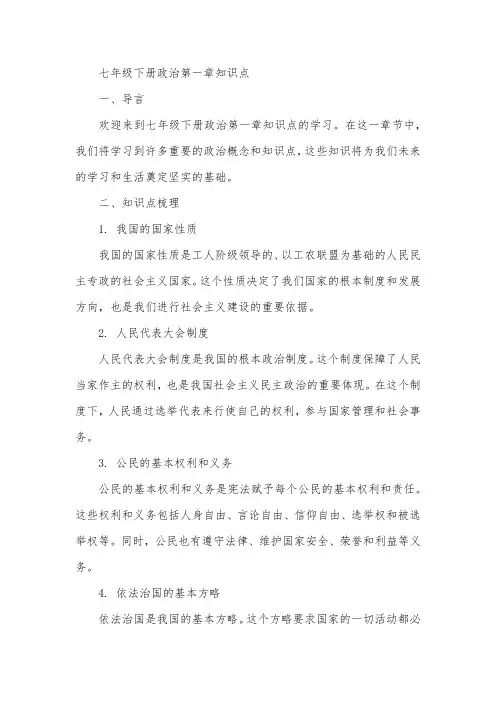 七年级下册政治第一章知识点

一、导言

欢迎来到七年级下册政治第一章知识点的学习。在这一章节中，我们将学习到许多重要的政治概念和知识点，这些知识将为我们未来的学习和生活奠定坚实的基础。

二、知识点梳理

1. 我国的国家性质

我国的国家性质是工人阶级领导的、以工农联盟为基础的人民民主专政的社会主义国家。这个性质决定了我们国家的根本制度和发展方向，也是我们进行社会主义建设的重要依据。

2. 人民代表大会制度

人民代表大会制度是我国的根本政治制度。这个制度保障了人民当家作主的权利，也是我国社会主义民主政治的重要体现。在这个制度下，人民通过选举代表来行使自己的权利，参与国家管理和社会事务。

3. 公民的基本权利和义务

公民的基本权利和义务是宪法赋予每个公民的基本权利和责任。这些权利和义务包括人身自由、言论自由、信仰自由、选举权和被选举权等。同时，公民也有遵守法律、维护国家安全、荣誉和利益等义务。

4. 依法治国的基本方略

依法治国是我国的基本方略。这个方略要求国家的一切活动都必